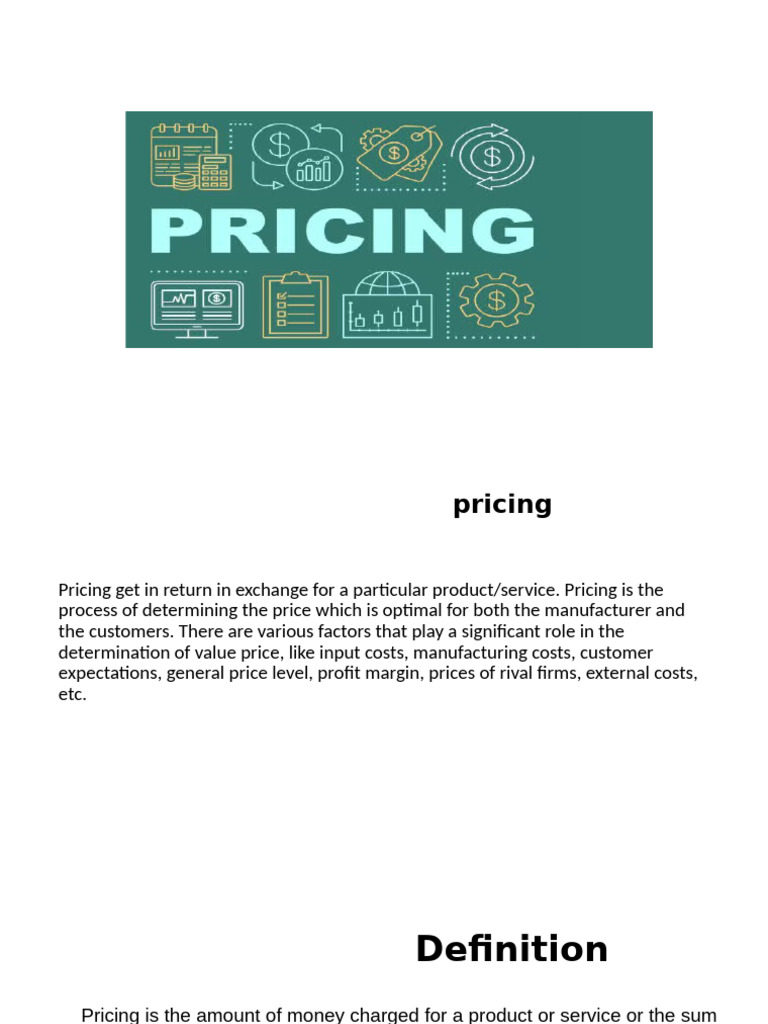 PRICING

pricing

Pricing get in return in exchange for a particular product/service. Pricing is the process of determining the price which is optimal for both the manufacturer and the customers. There are various factors that play a significant role in the determination of value price, like input costs, manufacturing costs, customer expectations, general price level, profit margin, prices of rival firms, external costs, etc.

Definition

Pricing is the amount of money charged for a product or service or the sum